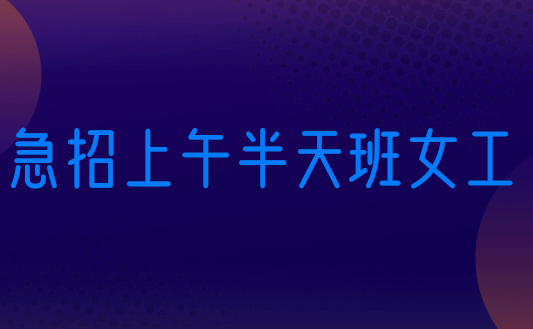 急招上午半天班女工